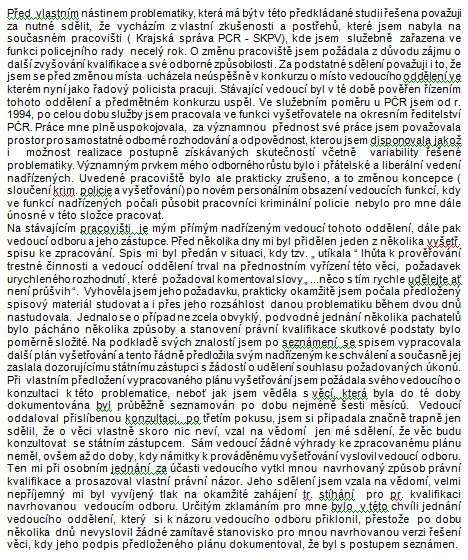 Před vlastním nástinem problematiky, která má být v této předkládané studii řešena považuji za nutné sdělit, že vycházím z vlastní zkušenosti a postřehů, které jsem nabyla na současném pracovišti ( Krajská správa PCR - SKPV), kde jsem služebně zařazena ve funkci policejního rady necelý rok. O změnu pracoviště jsem požádala z důvodu zájmu o další zvyšování kvalifikace a své odborné způsobilosti. Za podstatné sdělení považuji i to, že jsem se před změnou místa ucházela neúspěšně v konkurzu o místo vedoucího oddělení ve kterém nyní jako řadový policista pracuji. Stávající vedoucí byl v té době pověřen řízením tohoto oddělení a předmětném konkurzu uspěl. Ve služebním poměru u PČR jsem od r. 1994, po celou dobu služby jsem pracovala ve funkci vyšetřovatele na okresním ředitelství PČR. Práce mne plně uspokojovala, za významnou přednost své práce jsem považovala prostor pro samostatné odborné rozhodování a odpovědnost, kterou jsem disponovala jakož i možnost realizace postupně získávaných skutečností včetně variability řešené problematiky. Významným prvkem mého odborného růstu bylo i přátelské a liberální vedení nadřízených. Uvedené pracoviště bylo ale prakticky zrušeno, a to změnou koncepce ( sloučení krim. policie a vyšetřování) po novém personálním obsazení vedoucích funkcí, kdy ve funkcí nadřízených počali působit pracovníci kriminální policie nebylo pro mne dále únosné v této složce pracovat.
Na stávajícím pracovišti je mým přímým nadřízeným vedoucí tohoto oddělení, dále pak vedoucí odboru a jeho zástupce. Před několika dny mi byl přidělen jeden z několika vyšetř. spisu ke zpracování. Spis mi byl předán v situaci, kdy tzv. „ utíkala “ lhůta k prověřování trestné činnosti a vedoucí oddělení trval na přednostním vyřízení této věci, požadavek urychleného rozhodnutí , které požadoval komentoval slovy „ ...něco s tím rychle udělejte ať není průšvih“. Vyhověla jsem jeho požadavku, prakticky okamžitě jsem počala předložený spisový materiál studovat a i přes jeho rozsáhlost danou problematiku během dvou dnů nastudovala. Jednalo se o případ ne zcela obvyklý, podvodné jednání několika pachatelů bylo pácháno několika způsoby a stanovení právní kvalifikace skutkové podstaty bylo poměrně složité. Na podkladě svých znalostí jsem po seznámení se spisem vypracovala další plán vyšetřování a tento řádně předložila svým nadřízeným ke schválení a současně jej zaslala dozorujícímu státnímu zástupci s žádostí o udělení souhlasu požadovaných úkonů. Při vlastním předložení vypracovaného plánu vyšetřování jsem požádala svého vedoucího o konzultaci k této problematice, neboť jak jsem věděla s věcí, která byla do té doby dokumentována byl průběžně seznamován po dobu nejméně šesti měsíců. Vedoucí oddaloval přislíbenou konzultaci, po třetím pokusu, jsem si připadala značně trapně jen sdělil, že o věci vlastně skoro nic neví, vzal na vědomí jen mé sdělení, že věc budu konzultovat se státním zástupcem. Sám vedoucí žádné výhrady ke zpracovanému plánu neměl, ovšem až do doby, kdy námitky k prováděnému vyšetřování vyslovil vedoucí odboru. Ten mi při osobním jednání za účasti vedoucího vytkl mnou navrhovaný způsob právní kvalifikace a prosazoval vlastní právní názor. Jeho sdělení jsem vzala na vědomí, velmi nepříjemný mi byl vyvíjený tlak na okamžité zahájení tr. stíhání pro pr. kvalifikaci navrhovanou vedoucím odboru. Určitým zklamáním pro mne bylo v této chvíli jednání vedoucího oddělení, který si k názoru vedoucího odboru přiklonil, přestože po dobu několika dnů nevyslovil žádné zamítavé stanovisko pro mnou navrhovanou verzi řešení věci, kdy jeho podpis předloženého plánu dokumentoval, že byl s postupem seznámen.